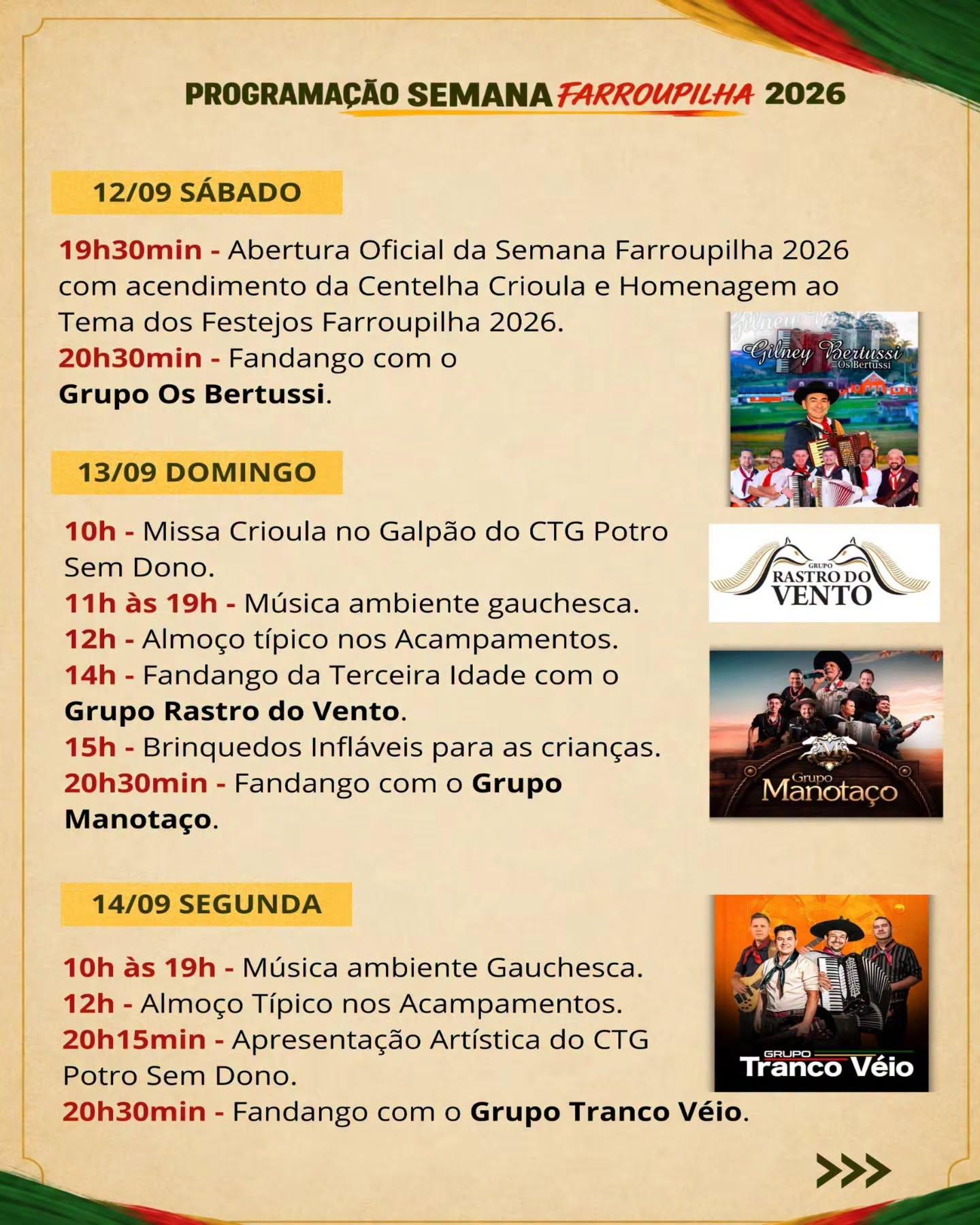 PROGRAMAÇÃO SEMANA FARROUPILHA 2026

12/09 SÁBADO

19h30min - Abertura Oficial da Semana Farroupilha 2026 com acendimento da Centelha Crioula e Homenagem ao Tema dos Festejos Farroupilha 2026.
20h30min - Fandango com o Grupo Os Bertussi.

Gilney Bertussi
Os Bertussi

13/09 DOMINGO

10h - Missa Crioula no Galpão do CTG Potro Sem Dono.
11h às 19h - Música ambiente gauchesca.
12h - Almoço típico nos Acampamentos.
14h - Fandango da Terceira Idade com o Grupo Rastro do Vento.
15h - Brinquedos Infláveis para as crianças.
20h30min - Fandango com o Grupo Manotaço.

GRUPO
RASTRO DO VENTO

Grupo
Manotaço

14/09 SEGUNDA

10h às 19h - Música ambiente Gauchesca.
12h - Almoço Típico nos Acampamentos.
20h15min - Apresentação Artística do CTG Potro Sem Dono.
20h30min - Fandango com o Grupo Tranco Véio.

GRUPO
Tranco Véio

>>>